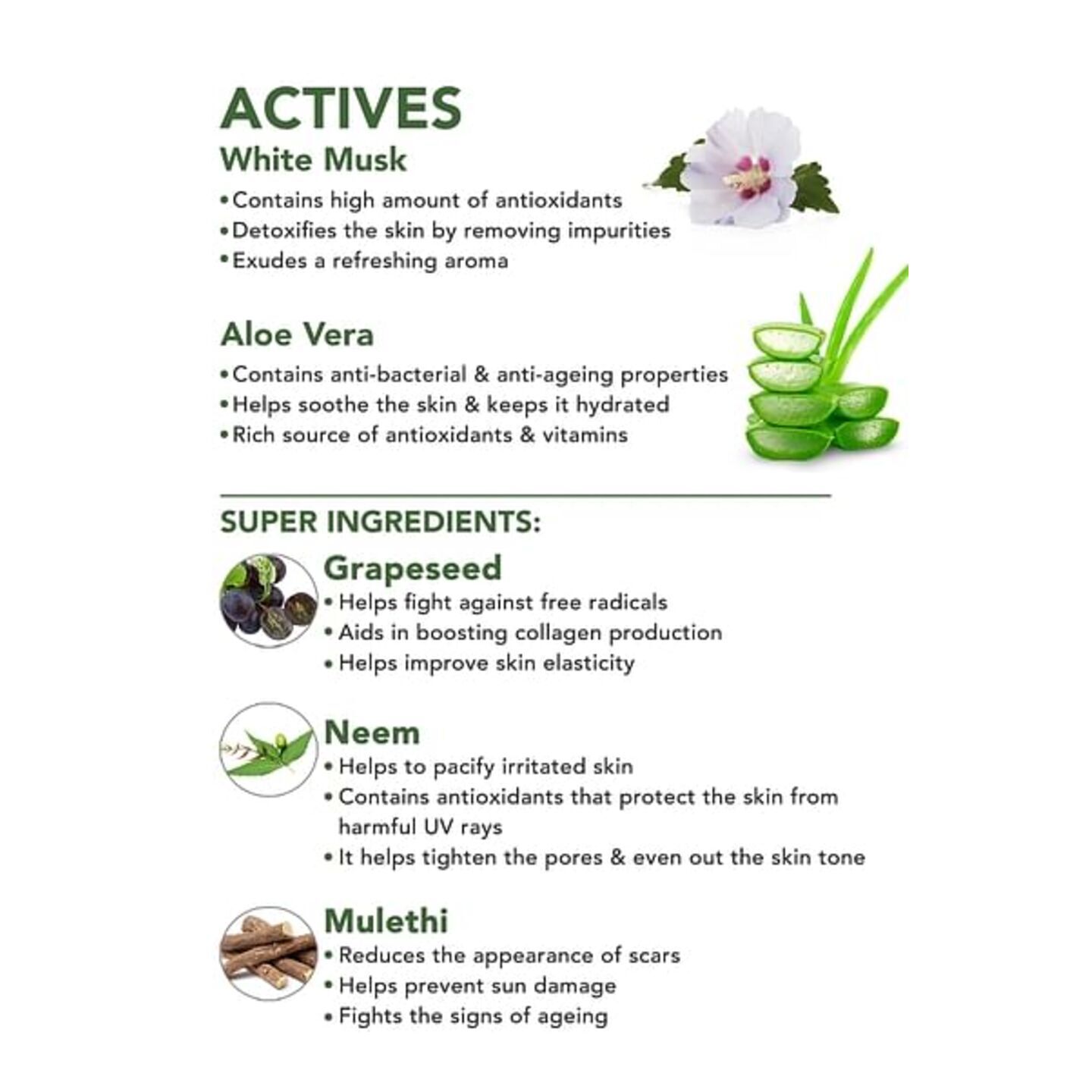 ACTIVES

White Musk

• Contains high amount of antioxidants
• Detoxifies the skin by removing impurities
• Exudes a refreshing aroma

Aloe Vera

• Contains anti-bacterial & anti-ageing properties
• Helps soothe the skin & keeps it hydrated
• Rich source of antioxidants & vitamins

SUPER INGREDIENTS:

Grapeseed

• Helps fight against free radicals
• Aids in boosting collagen production
• Helps improve skin elasticity

Neem

• Helps to pacify irritated skin
• Contains antioxidants that protect the skin from harmful UV rays
• It helps tighten the pores & even out the skin tone

Mulethi

• Reduces the appearance of scars
• Helps prevent sun damage
• Fights the signs of ageing